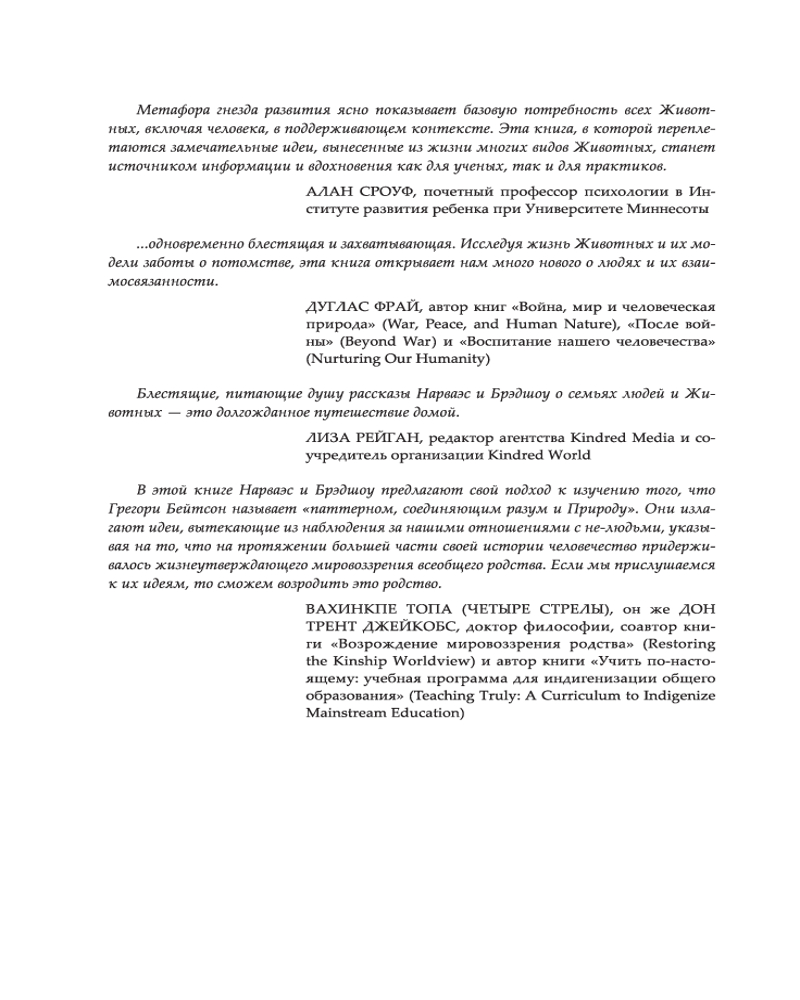 Метафора гнезда развития ясно показывает базовую потребность всех Животных, включая человека, в поддерживающем контексте. Эта книга, в которой переплетаются замечательные идеи, вынесенные из жизни многих видов Животных, станет источником информации и вдохновения как для ученых, так и для практиков.

АЛАН СРОУФ, почетный профессор психологии в Институте развития ребенка при Университете Миннесоты

...одновременно блестящая и захватывающая. Исследуя жизнь Животных и их модели заботы о потомстве, эта книга открывает нам много нового о людях и их взаимосвязанности.

ДУГЛАС ФРАЙ, автор книг «Война, мир и человеческая природа» (War, Peace, and Human Nature), «После войны» (Beyond War) и «Воспитание нашего человечества» (Nurturing Our Humanity)

Блестящие, питающие душу рассказы Нарваэс и Брэдшоу о семьях людей и Животных — это долгожданное путешествие домой.

ЛИЗА РЕЙГАН, редактор агентства Kindred Media и соучредитель организации Kindred World

В этой книге Нарваэс и Брэдшоу предлагают свой подход к изучению того, что Грегори Бейтсон называет «паттерном, соединяющим разум и Природу». Они излагают идеи, вытекающие из наблюдения за нашими отношениями с не-людьми, указывая на то, что на протяжении большей части своей истории человечество придерживалось жизнеутверждающего мировоззрения всеобщего родства. Если мы прислушаемся к их идеям, то сможем возродить это родство.

ВАХИНКПЕ ТОПА (ЧЕТЫРЕ СТРЕЛЫ), он же ДОН ТРЕНТ ДЖЕЙКОБС, доктор философии, соавтор книги «Возрождение мировоззрения родства» (Restoring the Kinship Worldview) и автор книги «Учить по-настоящему: учебная программа для индигенизации общего образования» (Teaching Truly: A Curriculum to Indigenize Mainstream Education)